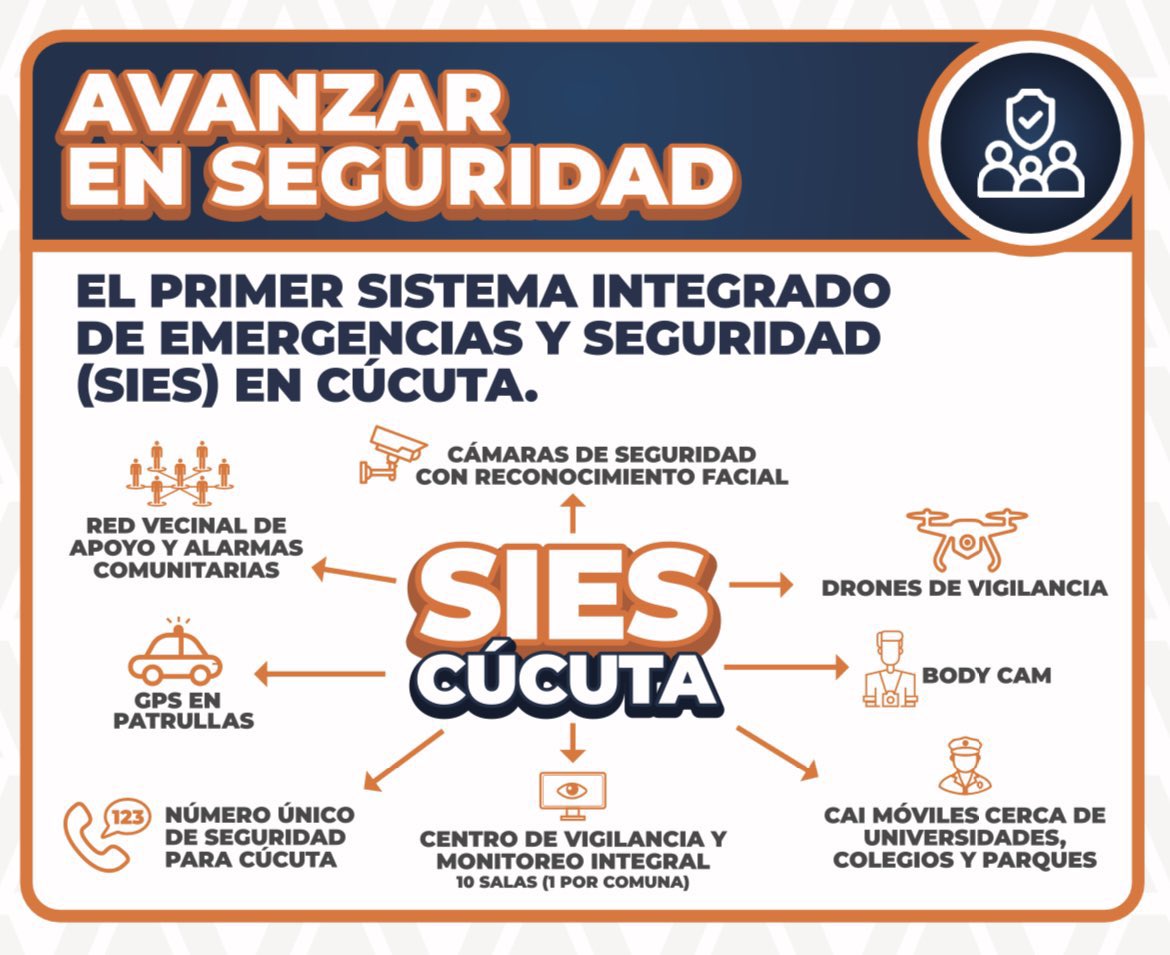 AVANZAR EN SEGURIDAD

EL PRIMER SISTEMA INTEGRADO DE EMERGENCIAS Y SEGURIDAD (SIES) EN CÚCUTA.

CÁMARAS DE SEGURIDAD CON RECONOCIMIENTO FACIAL

RED VECINAL DE APOYO Y ALARMAS COMUNITARIAS

SIES CÚCUTA

DRONES DE VIGILANCIA

GPS EN PATRULLAS

BODY CAM

123

NÚMERO ÚNICO DE SEGURIDAD PARA CÚCUTA

CENTRO DE VIGILANCIA Y MONITOREO INTEGRAL
10 SALAS (1 POR COMUNA)

CAI MÓVILES CERCA DE UNIVERSIDADES, COLEGIOS Y PARQUES